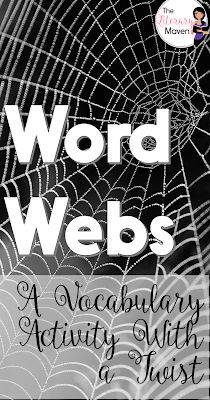 The Literary Maven

Word Webs

A Vocabulary Activity With a Twist